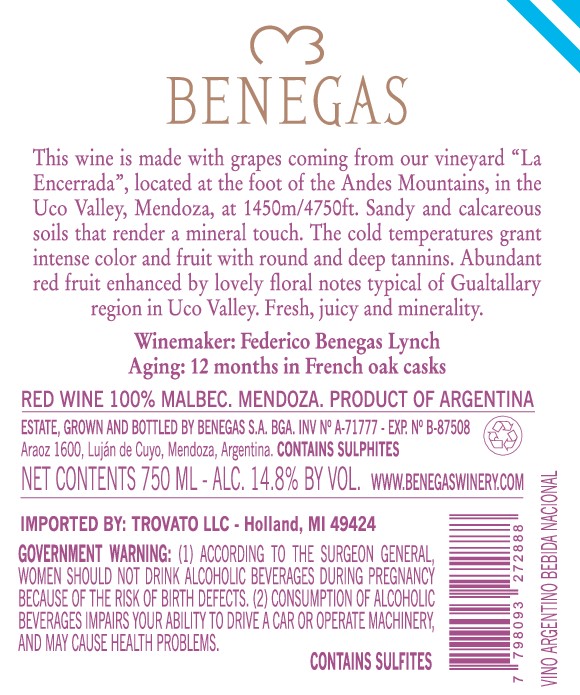 BENEGAS

This wine is made with grapes coming from our vineyard "La Encerrada", located at the foot of the Andes Mountains, in the Uco Valley, Mendoza, at 1450m/4750ft. Sandy and calcareous soils that render a mineral touch. The cold temperatures grant intense color and fruit with round and deep tannins. Abundant red fruit enhanced by lovely floral notes typical of Gualtallary region in Uco Valley. Fresh, juicy and minerality.

Winemaker: Federico Benegas Lynch
Aging: 12 months in French oak casks

RED WINE 100% MALBEC. MENDOZA. PRODUCT OF ARGENTINA

ESTATE, GROWN AND BOTTLED BY BENEGAS S.A. BGA. INV Nº A-71777 - EXP. Nº B-87508
Araoz 1600, Luján de Cuyo, Mendoza, Argentina. CONTAINS SULPHITES

NET CONTENTS 750 ML - ALC. 14.8% BY VOL. WWW.BENEGASWINERY.COM

IMPORTED BY: TROVATO LLC - Holland, MI 49424

GOVERNMENT WARNING: (1) ACCORDING TO THE SURGEON GENERAL, WOMEN SHOULD NOT DRINK ALCOHOLIC BEVERAGES DURING PREGNANCY BECAUSE OF THE RISK OF BIRTH DEFECTS. (2) CONSUMPTION OF ALCOHOLIC BEVERAGES IMPAIRS YOUR ABILITY TO DRIVE A CAR OR OPERATE MACHINERY, AND MAY CAUSE HEALTH PROBLEMS.

CONTAINS SULFITES

7 798093 272888

VINO ARGENTINO BEBIDA NACIONAL